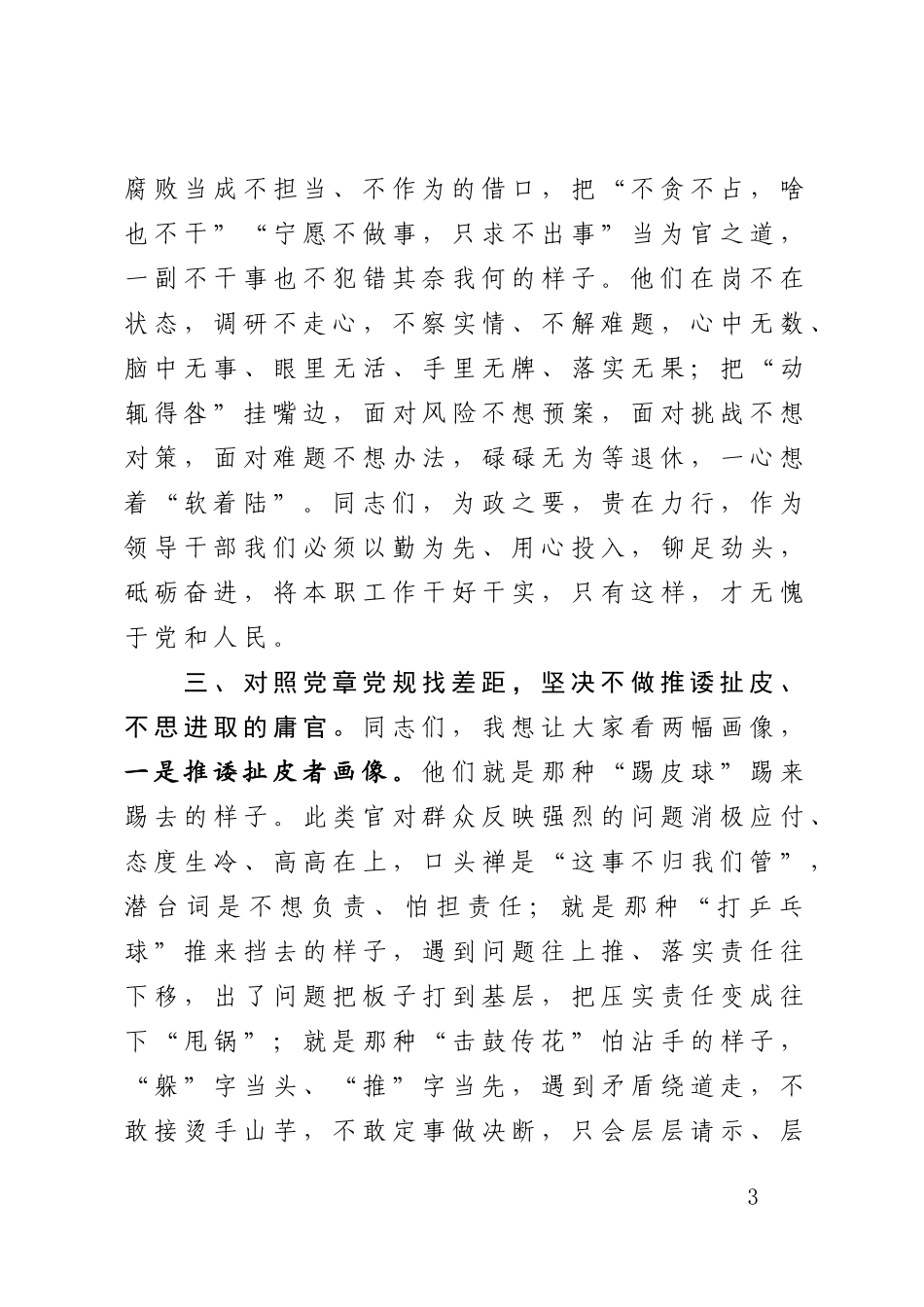 腐败当成不担当、不作为的借口，把“不贪不占，啥也不干”“宁愿不做事，只求不出事”当为官之道，一副不干事也不犯错其奈我何的样子。他们在岗不在状态，调研不走心，不察实情、不解难题，心中无数、脑中无事、眼里无活、手里无牌、落实无果；把“动辄得咎”挂嘴边，面对风险不想预案，面对挑战不想对策，面对难题不想办法，碌碌无为等退休，一心想着“软着陆”。同志们，为政之要，贵在力行，作为领导干部我们必须以勤为先、用心投入，铆足劲头，砥砺奋进，将本职工作干好干实，只有这样，才无愧于党和人民。

三、对照党章党规找差距，坚决不做推诿扯皮、不思进取的庸官。同志们，我想让大家看两幅画像，一是推诿扯皮者画像。他们就是那种“踢皮球”踢来踢去的样子。此类官对群众反映强烈的问题消极应付、态度生冷、高高在上，口头禅是“这事不归我们管”，潜台词是不想负责、怕担责任；就是那种“打乒乓球”推来挡去的样子，遇到问题往上推、落实责任往下移，出了问题把板子打到基层，把压实责任变成往下“甩锅”；就是那种“击鼓传花”怕沾手的样子，“躲”字当头、“推”字当先，遇到矛盾绕道走，不敢接烫手山芋，不敢定事做决断，只会层层请示、层

3